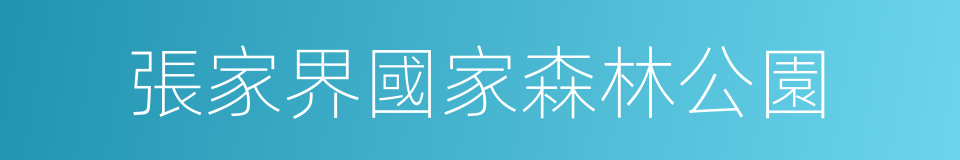 張家界國家森林公園